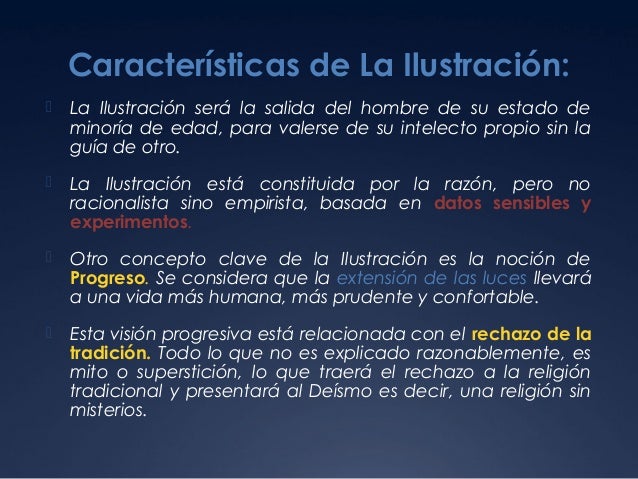 Características de La Ilustración:

La Ilustración será la salida del hombre de su estado de minoría de edad, para valerse de su intelecto propio sin la guía de otro.

La Ilustración está constituida por la razón, pero no racionalista sino empirista, basada en datos sensibles y experimentos.

Otro concepto clave de la Ilustración es la noción de Progreso. Se considera que la extensión de las luces llevará a una vida más humana, más prudente y confortable.

Esta visión progresiva está relacionada con el rechazo de la tradición. Todo lo que no es explicado razonablemente, es mito o superstición, lo que traerá el rechazo a la religión tradicional y presentará al Deísmo es decir, una religión sin misterios.